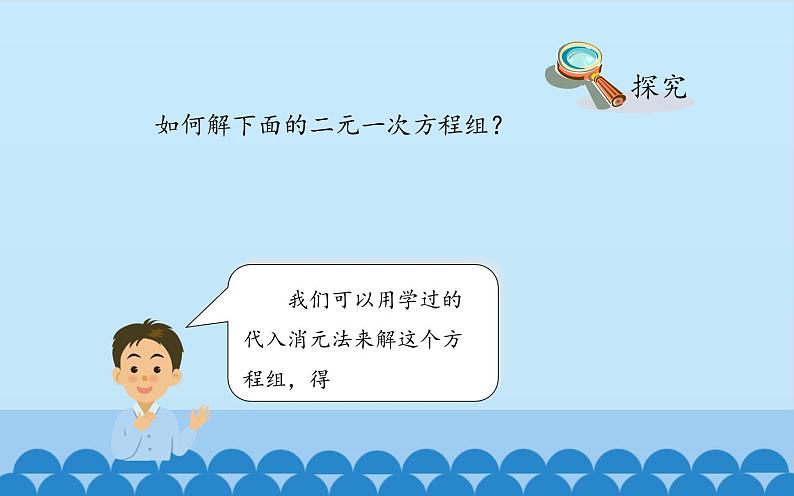 探究

如何解下面的二元一次方程组？

我们可以用学过的代入消元法来解这个方程组，得